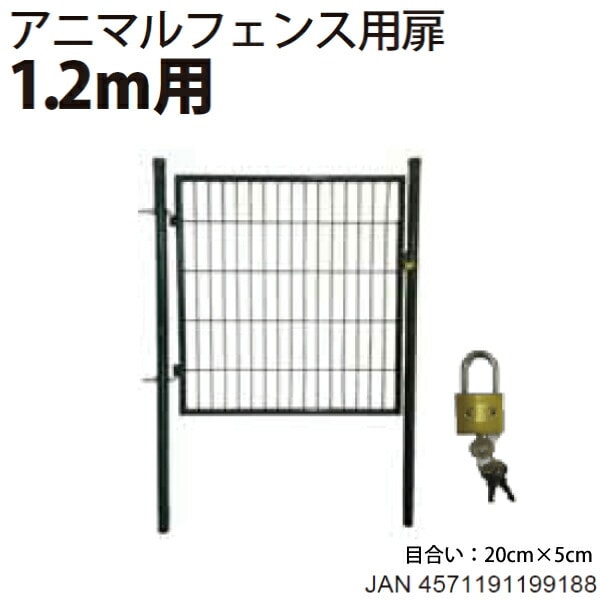 アニマルフェンス用扉
1.2m用

目合い：20cm×5cm
JAN 4571191199188